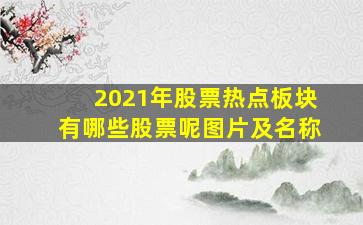 2021年股票热点板块
有哪些股票呢图片及名称